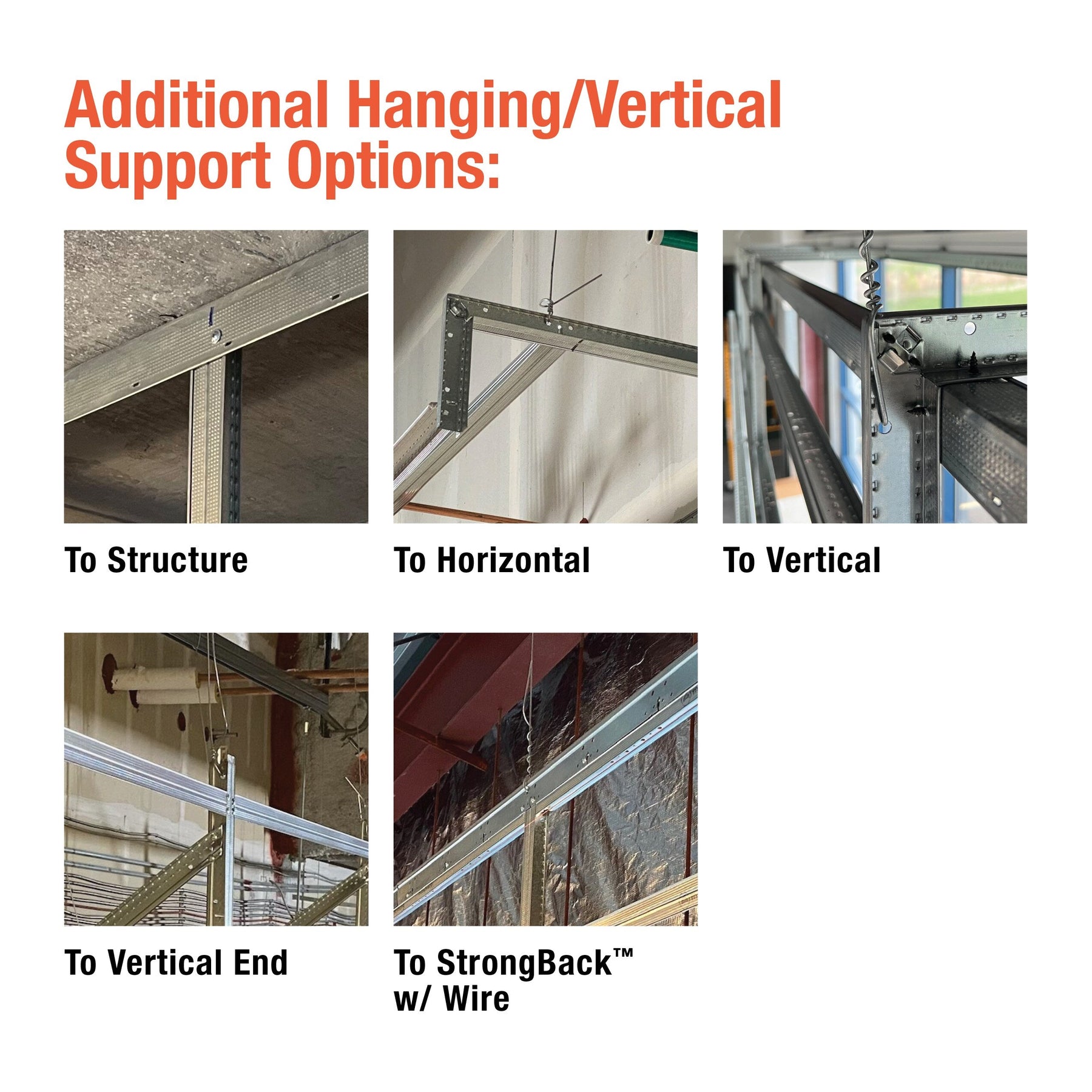 Additional Hanging/Vertical Support Options:

To Structure

To Horizontal

To Vertical

To Vertical End

To StrongBack™
w/ Wire